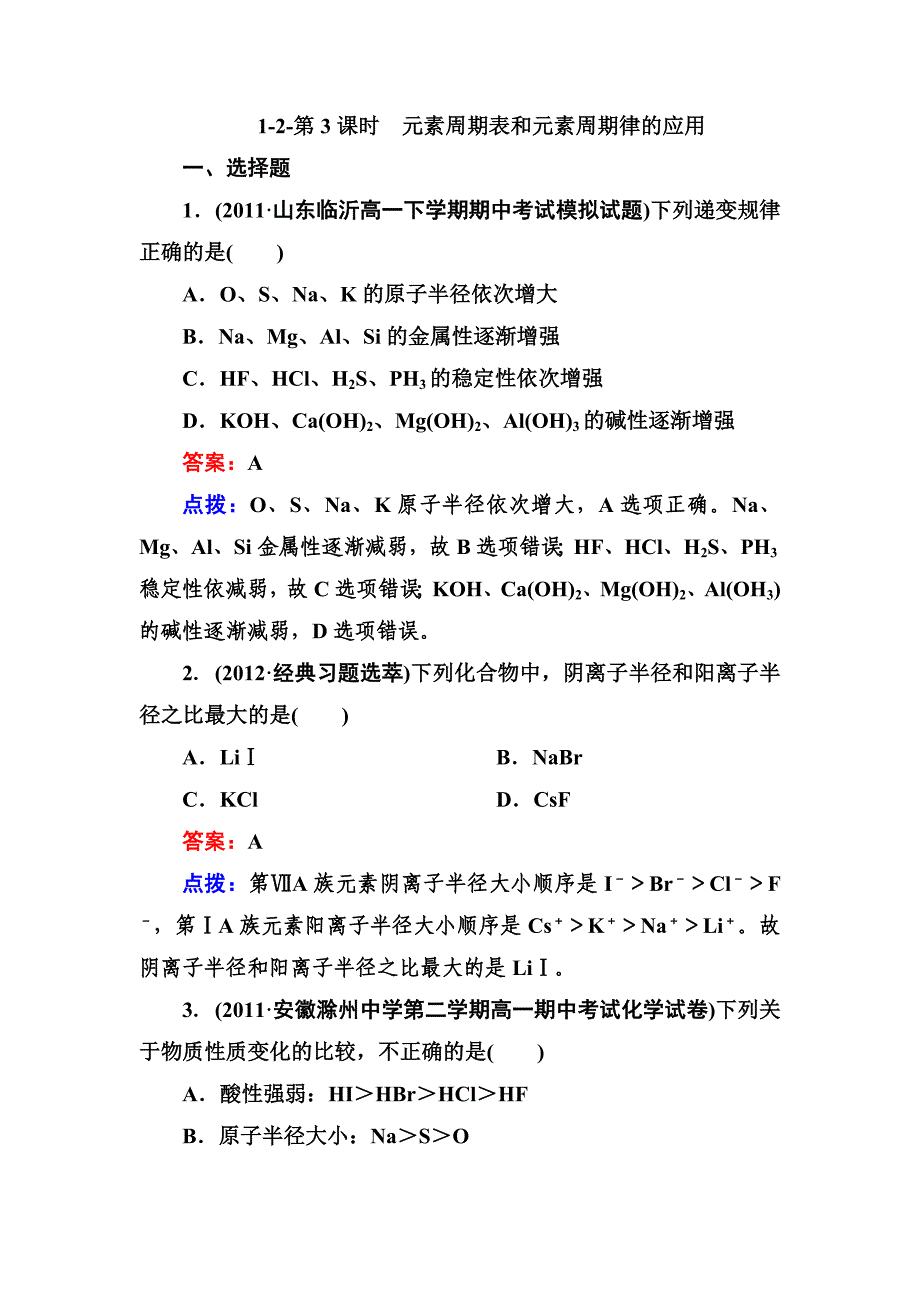 1-2-第 3 课时　元素周期表和元素周期律的应用

一、选择题

1．(2011·山东临沂高一下学期期中考试模拟试题)下列递变规律正确的是(　　)

A．O、S、Na、K 的原子半径依次增大

B．Na、Mg、Al、Si 的金属性逐渐增强

C．HF、HCl、$H_2S$、$PH_3$ 的稳定性依次增强

D．KOH、$Ca(OH)_2$、$Mg(OH)_2$、$Al(OH)_3$ 的碱性逐渐增强

答案：A

点拨：O、S、Na、K 原子半径依次增大，A 选项正确。Na、Mg、Al、Si 金属性逐渐减弱，故 B 选项错误; HF、HCl、$H_2S$、$PH_3$ 稳定性依减弱，故 C 选项错误; KOH、$Ca(OH)_2$、$Mg(OH)_2$、$Al(OH_3)$ 的碱性逐渐减弱，D 选项错误。

2．(2012·经典习题选萃)下列化合物中，阴离子半径和阳离子半径之比最大的是(　　)

A．LiⅠ　　B．NaBr

C．KCl　　D．CsF

答案：A

点拨：第ⅦA 族元素阴离子半径大小顺序是 $I^->Br^->Cl^->F^-$，第ⅠA 族元素阳离子半径大小顺序是 $Cs^+>K^+>Na^+>Li^+$。故阴离子半径和阳离子半径之比最大的是 LiⅠ。

3．(2011·安徽滁州中学第二学期高一期中考试化学试卷)下列关于物质性质变化的比较，不正确的是(　　)

A．酸性强弱：HI＞HBr＞HCl＞HF

B．原子半径大小：Na＞S＞O